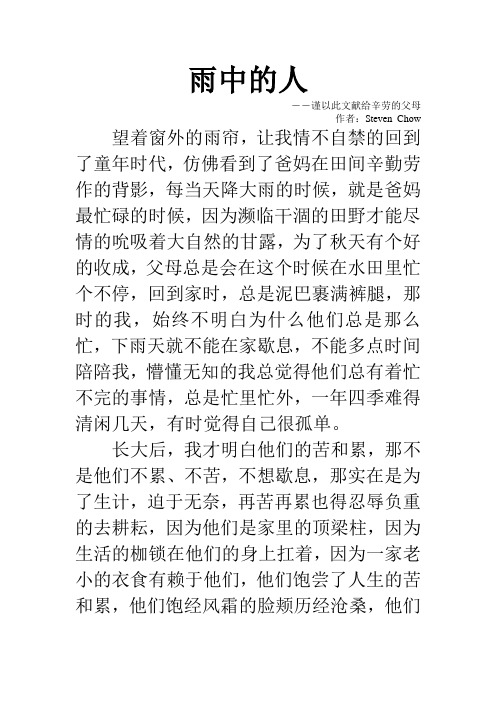 雨中的人

——谨以此文献给辛劳的父母
作者：Steven Chow

望着窗外的雨帘，让我情不自禁的回到了童年时代，仿佛看到了爸妈在田间辛勤劳作的背影，每当天降大雨的时候，就是爸妈最忙碌的时候，因为濒临干涸的田野才能尽情的吮吸着大自然的甘露，为了秋天有个好的收成，父母总是会在这个时候在水田里忙个不停，回到家时，总是泥巴裹满裤腿，那时的我，始终不明白为什么他们总是那么忙，下雨天就不能在家歇息，不能多点时间陪陪我，懵懂无知的我总觉得他们总有着忙不完的事情，总是忙里忙外，一年四季难得清闲几天，有时觉得自己很孤单。

长大后，我才明白他们的苦和累，那不是他们不累、不苦，不想歇息，那实在是为了生计，迫于无奈，再苦再累也得忍辱负重的去耕耘，因为他们是家里的顶梁柱，因为生活的枷锁在他们的身上扛着，因为一家老小的衣食有赖于他们，他们饱尝了人生的苦和累，他们饱经风霜的脸颊历经沧桑，他们